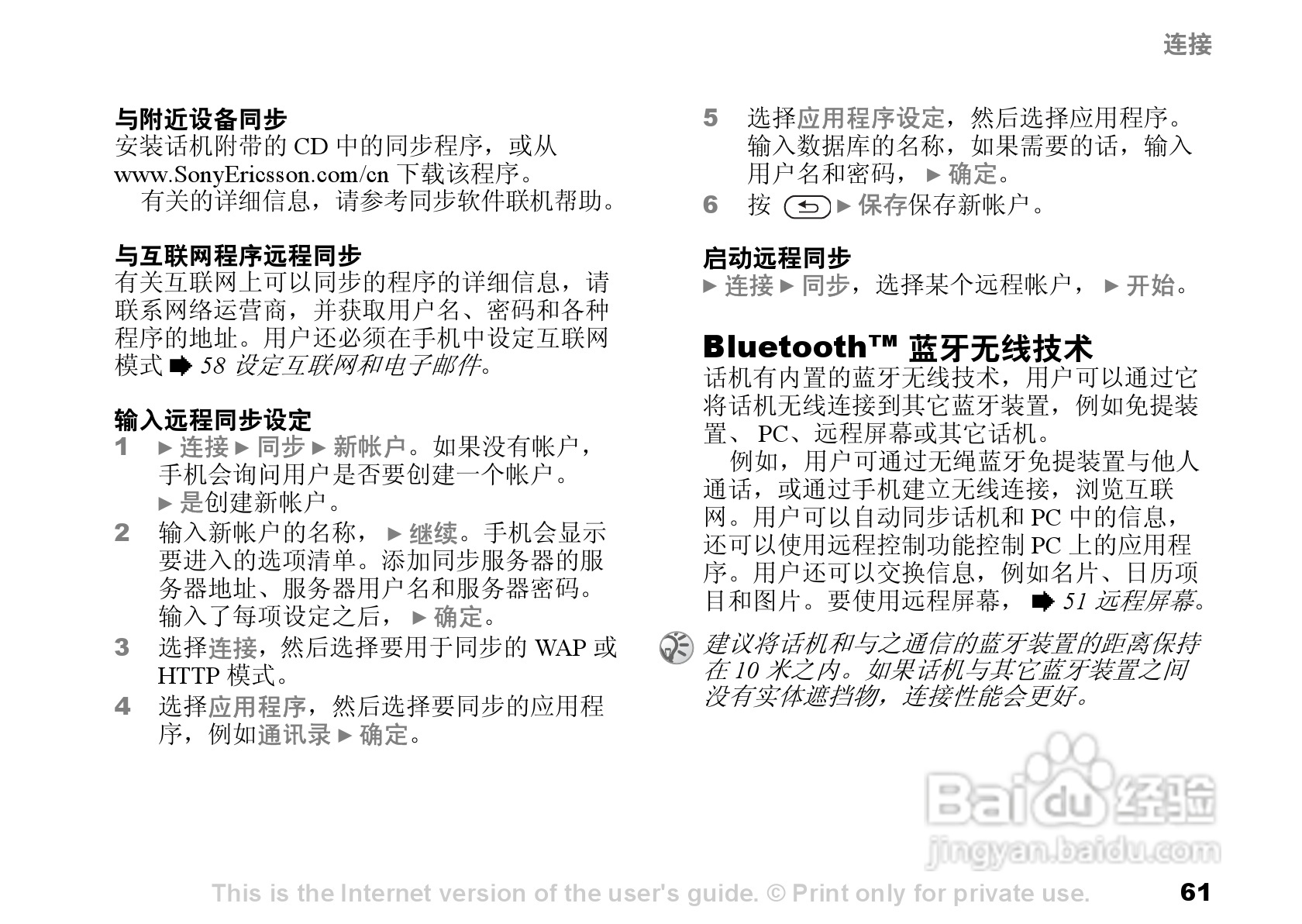 连接

与附近设备同步
安装话机附带的 CD 中的同步程序，或从 www.SonyEricsson.com/cn 下载该程序。
有关的详细信息，请参考同步软件联机帮助。

与互联网程序远程同步
有关互联网上可以同步的程序的详细信息，请联系网络运营商，并获取用户名、密码和各种程序的地址。用户还必须在手机中设定互联网模式 ➡ 58 设定互联网和电子邮件。

输入远程同步设定
1 ► 连接 ► 同步 ► 新帐户。如果没有帐户，手机会询问用户是否要创建一个帐户。► 是创建新帐户。
2 输入新帐户的名称， ► 继续。手机会显示要进入的选项清单。添加同步服务器的服务器地址、服务器用户名和服务器密码。输入了每项设定之后， ► 确定。
3 选择连接，然后选择要用于同步的 WAP 或 HTTP 模式。
4 选择应用程序，然后选择要同步的应用程序，例如通讯录 ► 确定。
5 选择应用程序设定，然后选择应用程序。输入数据库的名称，如果需要的话，输入用户名和密码， ► 确定。
6 按 ► 保存保存新帐户。

启动远程同步
► 连接 ► 同步，选择某个远程帐户， ► 开始。

Bluetooth™ 蓝牙无线技术
话机有内置的蓝牙无线技术，用户可以通过它将话机无线连接到其它蓝牙装置，例如免提装置、 PC、远程屏幕或其它话机。
例如，用户可通过无绳蓝牙免提装置与他人通话，或通过手机建立无线连接，浏览互联网。用户可以自动同步话机和 PC 中的信息，还可以使用远程控制功能控制 PC 上的应用程序。用户还可以交换信息，例如名片、日历项目和图片。要使用远程屏幕， ➡ 51 远程屏幕。

建议将话机和与之通信的蓝牙装置的距离保持在 10 米之内。如果话机与其它蓝牙装置之间没有实体遮挡物，连接性能会更好。

Baidu 经验
jingyan.baidu.com

This is the Internet version of the user's guide. © Print only for private use.
61